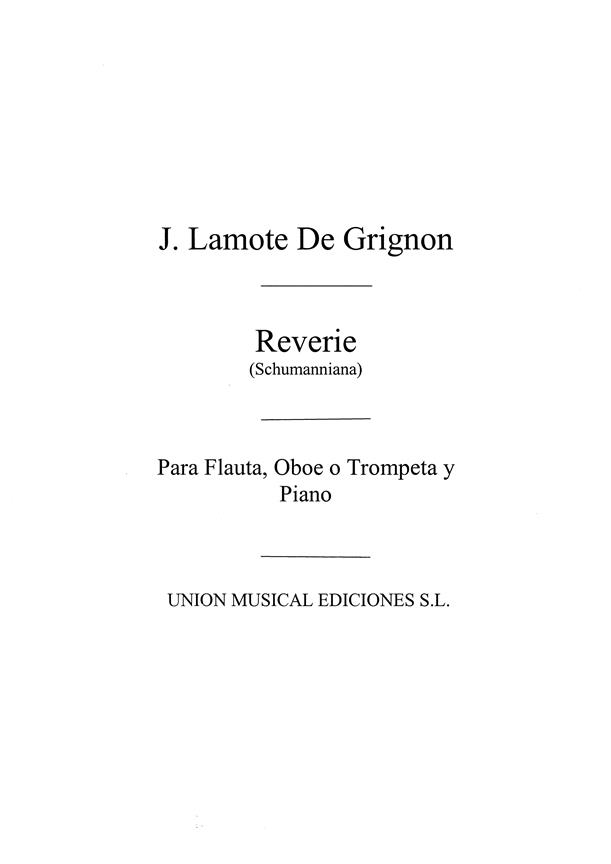 J. Lamote De Grignon

Reverie
(Schumanniana)

Para Flauta, Oboe o Trompeta y Piano

UNION MUSICAL EDICIONES S.L.